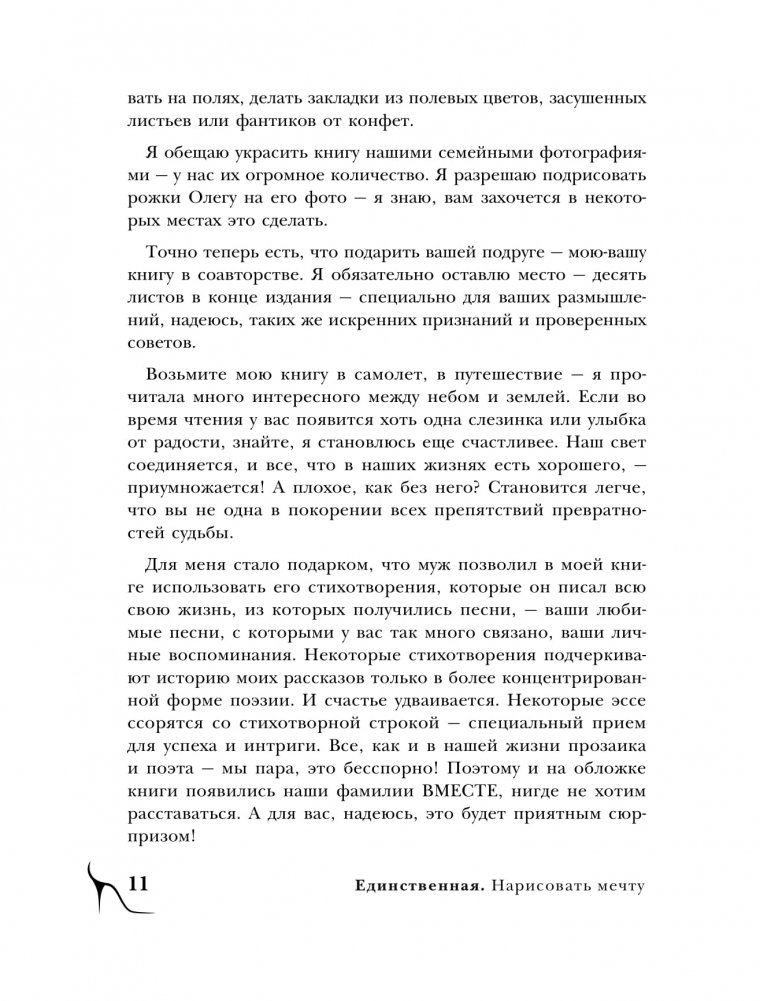 вать на полях, делать закладки из полевых цветов, засушенных листьев или фантиков от конфет.

Я обещаю украсить книгу нашими семейными фотографиями — у нас их огромное количество. Я разрешаю подрисовать рожки Олегу на его фото — я знаю, вам захочется в некоторых местах это сделать.

Точно теперь есть, что подарить вашей подруге — мою-вашу книгу в соавторстве. Я обязательно оставлю место — десять листов в конце издания — специально для ваших размышлений, надеюсь, таких же искренних признаний и проверенных советов.

Возьмите мою книгу в самолет, в путешествие — я прочитала много интересного между небом и землей. Если во время чтения у вас появится хоть одна слезинка или улыбка от радости, знайте, я становлюсь еще счастливее. Наш свет соединяется, и все, что в наших жизнях есть хорошего, — приумножается! А плохое, как без него? Становится легче, что вы не одна в покорении всех препятствий превратностей судьбы.

Для меня стало подарком, что муж позволил в моей книге использовать его стихотворения, которые он писал всю свою жизнь, из которых получились песни, — ваши любимые песни, с которыми у вас так много связано, ваши личные воспоминания. Некоторые стихотворения подчеркивают историю моих рассказов только в более концентрированной форме поэзии. И счастье удваивается. Некоторые эссе ссорятся со стихотворной строкой — специальный прием для успеха и интриги. Все, как и в нашей жизни прозаика и поэта — мы пара, это бесспорно! Поэтому и на обложке книги появились наши фамилии ВМЕСТЕ, нигде не хотим расставаться. А для вас, надеюсь, это будет приятным сюрпризом!

11 Единственная. Нарисовать мечту